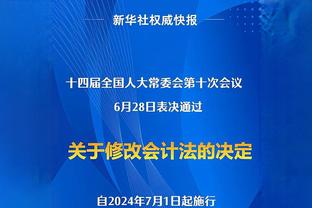 新华社权威快报

十四届全国人大常委会第十次会议
6月28日表决通过

关于修改会计法的决定

自2024年7月1日起施行